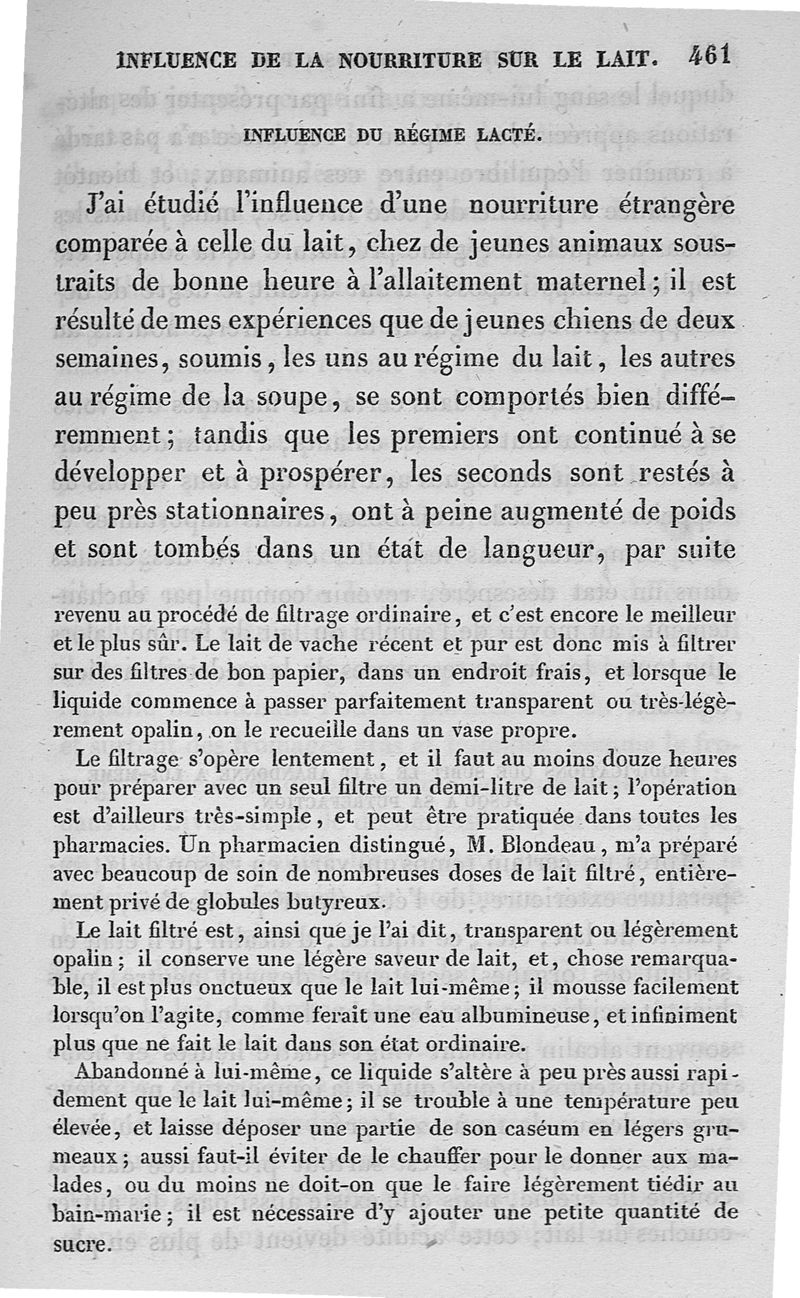 INFLUENCE DE LA NOURRITURE SUR LE LAIT. 461

INFLUENCE DU RÉGIME LACTÉ.

J'ai étudié l'influence d'une nourriture étrangère comparée à celle du lait, chez de jeunes animaux soustraits de bonne heure à l'allaitement maternel; il est résulté de mes expériences que de jeunes chiens de deux semaines, soumis, les uns au régime du lait, les autres au régime de la soupe, se sont comportés bien différemment; tandis que les premiers ont continué à se développer et à prospérer, les seconds sont restés à peu près stationnaires, ont à peine augmenté de poids et sont tombés dans un état de langueur, par suite

revenu au procédé de filtrage ordinaire, et c'est encore le meilleur et le plus sûr. Le lait de vache récent et pur est donc mis à filtrer sur des filtres de bon papier, dans un endroit frais, et lorsque le liquide commence à passer parfaitement transparent ou très-légèrement opalin, on le recueille dans un vase propre.

Le filtrage s'opère lentement, et il faut au moins douze heures pour préparer avec un seul filtre un demi-litre de lait; l'opération est d'ailleurs très-simple, et peut être pratiquée dans toutes les pharmacies. Un pharmacien distingué, M. Blondeau, m'a préparé avec beaucoup de soin de nombreuses doses de lait filtré, entièrement privé de globules butyreux.

Le lait filtré est, ainsi que je l'ai dit, transparent ou légèrement opalin; il conserve une légère saveur de lait, et, chose remarquable, il est plus onctueux que le lait lui-même; il mousse facilement lorsqu'on l'agite, comme ferait une eau albumineuse, et infiniment plus que ne fait le lait dans son état ordinaire.

Abandonné à lui-même, ce liquide s'altère à peu près aussi rapidement que le lait lui-même; il se trouble à une température peu élevée, et laisse déposer une partie de son caséum en légers grumeaux; aussi faut-il éviter de le chauffer pour le donner aux malades, ou du moins ne doit-on que le faire légèrement tiédir au bain-marie; il est nécessaire d'y ajouter une petite quantité de sucre.